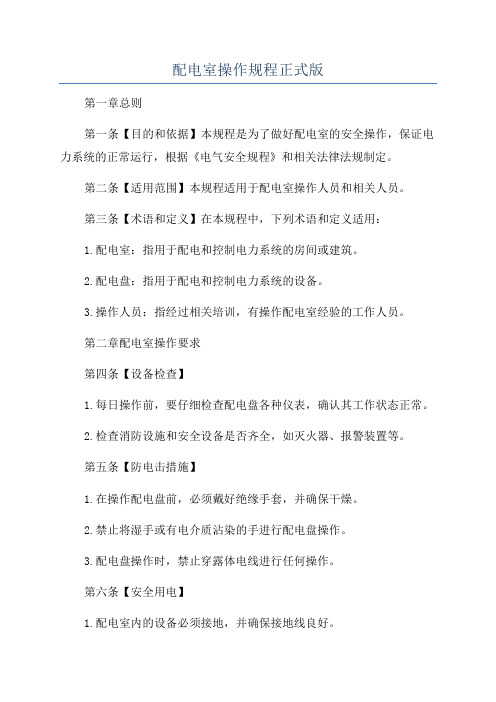 配电室操作规程正式版

第一章总则

第一条【目的和依据】本规程是为了做好配电室的安全操作，保证电力系统的正常运行，根据《电气安全规程》和相关法律法规制定。

第二条【适用范围】本规程适用于配电室操作人员和相关人员。

第三条【术语和定义】在本规程中，下列术语和定义适用：

1.配电室：指用于配电和控制电力系统的房间或建筑。

2.配电盘：指用于配电和控制电力系统的设备。

3.操作人员：指经过相关培训，有操作配电室经验的工作人员。

第二章配电室操作要求

第四条【设备检查】

1.每日操作前，要仔细检查配电盘各种仪表，确认其工作状态正常。

2.检查消防设施和安全设备是否齐全，如灭火器、报警装置等。

第五条【防电击措施】

1.在操作配电盘前，必须戴好绝缘手套，并确保干燥。

2.禁止将湿手或有电介质沾染的手进行配电盘操作。

3.配电盘操作时，禁止穿露体电线进行任何操作。

第六条【安全用电】

1.配电室内的设备必须接地，并确保接地线良好。